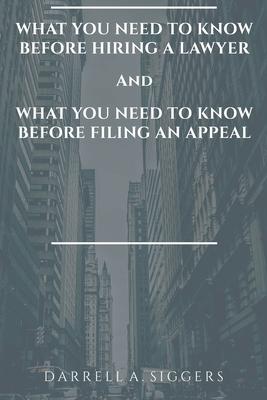 WHAT YOU NEED TO KNOW BEFORE HIRING A LAWYER

AND

WHAT YOU NEED TO KNOW BEFORE FILING AN APPEAL

DARRELL A. SIGGERS